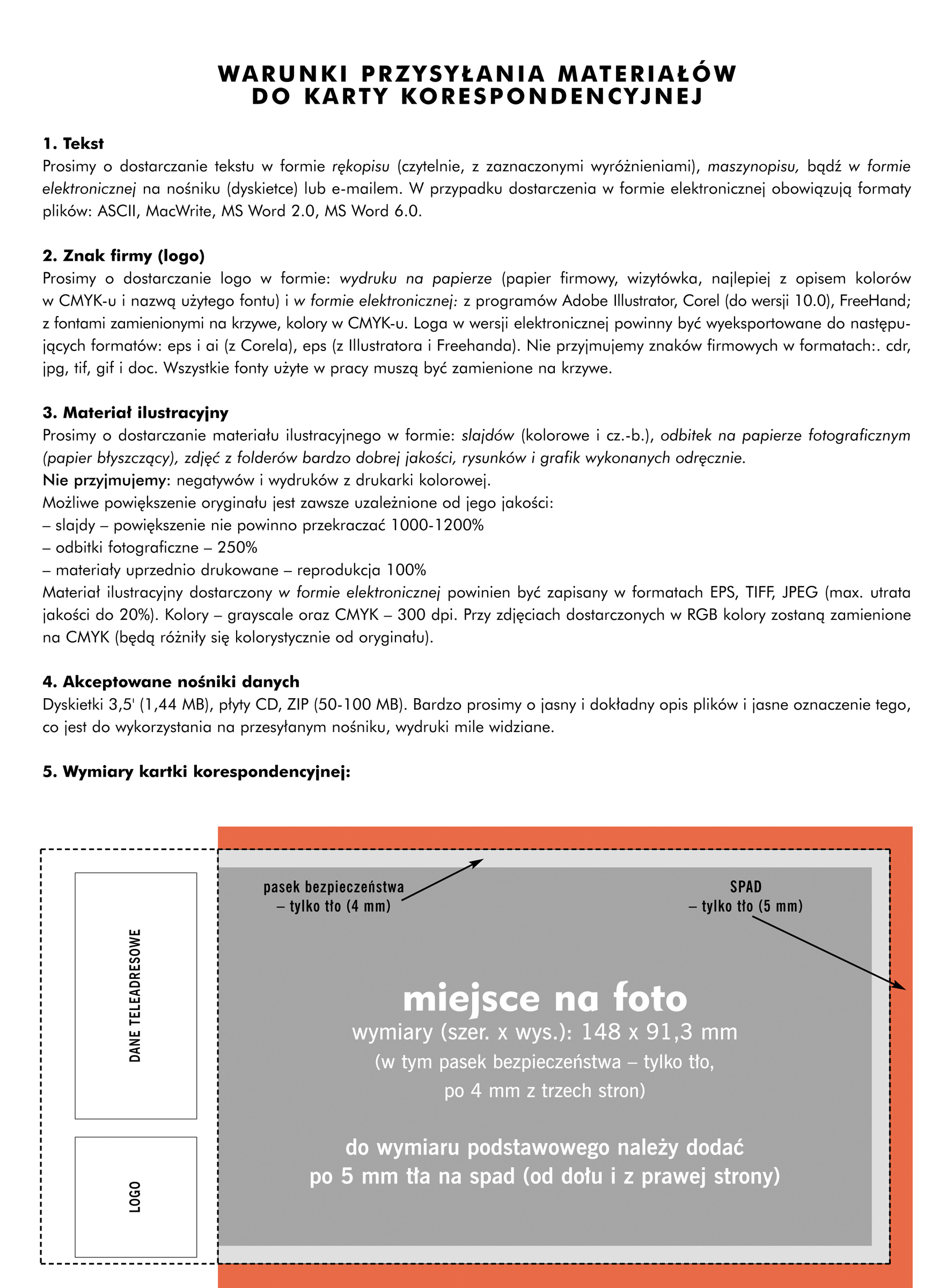 WARUNKI PRZYSYŁANIA MATERIAŁÓW
DO KARTY KORESPONDENCYJNEJ

1. Tekst
Prosimy o dostarczanie tekstu w formie rękopisu (czytelnie, z zaznaczonymi wyróżnieniami), maszynopisu, bądź w formie elektronicznej na nośniku (dyskietce) lub e-mailem. W przypadku dostarczenia w formie elektronicznej obowiązują formaty plików: ASCII, MacWrite, MS Word 2.0, MS Word 6.0.

2. Znak firmy (logo)
Prosimy o dostarczanie logo w formie: wydruku na papierze (papier firmowy, wizytówka, najlepiej z opisem kolorów w CMYK-u i nazwą użytego fontu) i w formie elektronicznej: z programów Adobe Illustrator, Corel (do wersji 10.0), FreeHand; z fontami zamienionymi na krzywe, kolory w CMYK-u. Loga w wersji elektronicznej powinny być wyeksportowane do następujących formatów: eps i ai (z Corela), eps (z Illustratora i Freehanda). Nie przyjmujemy znaków firmowych w formatach:. cdr, jpg, tif, gif i doc. Wszystkie fonty użyte w pracy muszą być zamienione na krzywe.

3. Materiał ilustracyjny
Prosimy o dostarczanie materiału ilustracyjnego w formie: slajdów (kolorowe i cz.-b.), odbitek na papierze fotograficznym (papier błyszczący), zdjęć z folderów bardzo dobrej jakości, rysunków i grafik wykonanych odręcznie.
Nie przyjmujemy: negatywów i wydruków z drukarki kolorowej.
Możliwe powiększenie oryginału jest zawsze uzależnione od jego jakości:
– slajdy – powiększenie nie powinno przekraczać 1000-1200%
– odbitki fotograficzne – 250%
– materiały uprzednio drukowane – reprodukcja 100%
Materiał ilustracyjny dostarczony w formie elektronicznej powinien być zapisany w formatach EPS, TIFF, JPEG (max. utrata jakości do 20%). Kolory – grayscale oraz CMYK – 300 dpi. Przy zdjęciach dostarczonych w RGB kolory zostaną zamienione na CMYK (będą różniły się kolorystycznie od oryginału).

4. Akceptowane nośniki danych
Dyskietki 3,5' (1,44 MB), płyty CD, ZIP (50-100 MB). Bardzo prosimy o jasny i dokładny opis plików i jasne oznaczenie tego, co jest do wykorzystania na przesyłanym nośniku, wydruki mile widziane.

5. Wymiary kartki korespondencyjnej:

DANE TELEADRESOWE

LOGO

pasek bezpieczeństwa
– tylko tło (4 mm)

SPAD
– tylko tło (5 mm)

miejsce na foto
wymiary (szer. x wys.): 148 x 91,3 mm
(w tym pasek bezpieczeństwa – tylko tło,
po 4 mm z trzech stron)

do wymiaru podstawowego należy dodać
po 5 mm tła na spad (od dołu i z prawej strony)